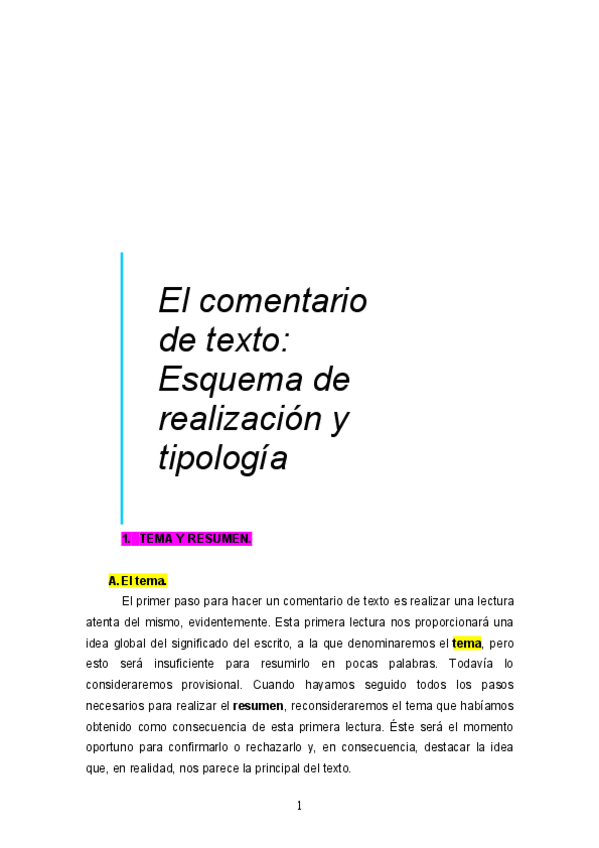 El comentario de texto: Esquema de realización y tipología

1. TEMA Y RESUMEN.

A. El tema.

El primer paso para hacer un comentario de texto es realizar una lectura atenta del mismo, evidentemente. Esta primera lectura nos proporcionará una idea global del significado del escrito, a la que denominaremos el tema, pero esto será insuficiente para resumirlo en pocas palabras. Todavía lo consideraremos provisional. Cuando hayamos seguido todos los pasos necesarios para realizar el resumen, reconsideraremos el tema que habíamos obtenido como consecuencia de esta primera lectura. Éste será el momento oportuno para confirmarlo o rechazarlo y, en consecuencia, destacar la idea que, en realidad, nos parece la principal del texto.

1